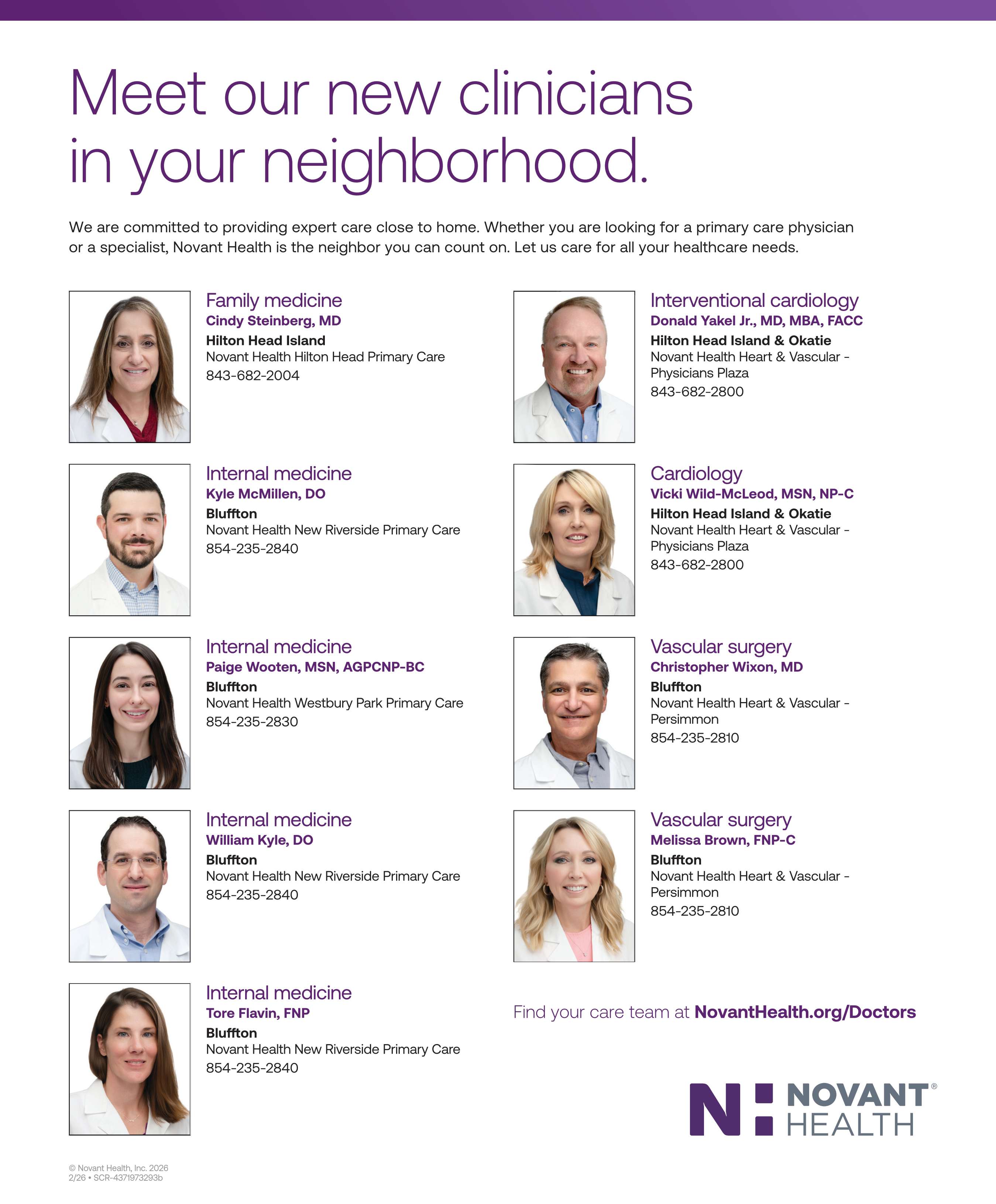 Meet our new clinicians in your neighborhood.

We are committed to providing expert care close to home. Whether you are looking for a primary care physician or a specialist, Novant Health is the neighbor you can count on. Let us care for all your healthcare needs.

Family medicine
Cindy Steinberg, MD
Hilton Head Island
Novant Health Hilton Head Primary Care
843-682-2004

Internal medicine
Kyle McMillen, DO
Bluffton
Novant Health New Riverside Primary Care
854-235-2840

Internal medicine
Paige Wooten, MSN, AGPCNP-BC
Bluffton
Novant Health Westbury Park Primary Care
854-235-2830

Internal medicine
William Kyle, DO
Bluffton
Novant Health New Riverside Primary Care
854-235-2840

Internal medicine
Tore Flavin, FNP
Bluffton
Novant Health New Riverside Primary Care
854-235-2840

Interventional cardiology
Donald Yakel Jr., MD, MBA, FACC
Hilton Head Island & Okatie
Novant Health Heart & Vascular - Physicians Plaza
843-682-2800

Cardiology
Vicki Wild-McLeod, MSN, NP-C
Hilton Head Island & Okatie
Novant Health Heart & Vascular - Physicians Plaza
843-682-2800

Vascular surgery
Christopher Wixon, MD
Bluffton
Novant Health Heart & Vascular - Persimmon
854-235-2810

Vascular surgery
Melissa Brown, FNP-C
Bluffton
Novant Health Heart & Vascular - Persimmon
854-235-2810

Find your care team at NovantHealth.org/Doctors

NOVANT® HEALTH

© Novant Health, Inc. 2026
2/26 • SCR-4371973293b